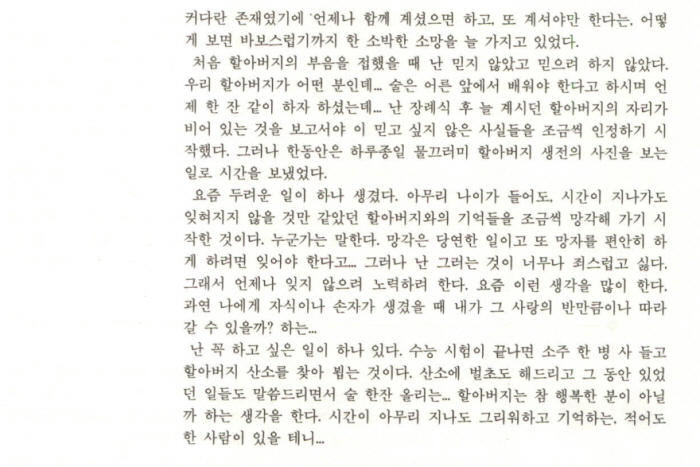 커다란 존재였기에 '언제나 함께 계셨으면 하고, 또 계셔야만 한다는, 어떻게 보면 바보스럽기까지 한 소박한 소망을 늘 가지고 있었다.

처음 할아버지의 부음을 접했을 때 난 믿지 않았고 믿으려 하지 않았다. 우리 할아버지가 어떤 분인데... 술은 어른 앞에서 배워야 한다고 하시며 언제 한 잔 같이 하자 하셨는데... 난 장례식 후 늘 계시던 할아버지의 자리가 비어 있는 것을 보고서야 이 믿고 싶지 않은 사실들을 조금씩 인정하기 시작했다. 그러나 한동안은 하루종일 물끄러미 할아버지 생전의 사진을 보는 일로 시간을 보냈었다.

요즘 두려운 일이 하나 생겼다. 아무리 나이가 들어도, 시간이 지나가도 잊혀지지 않을 것만 같았던 할아버지와의 기억들을 조금씩 망각해 가기 시작한 것이다. 누군가는 말한다. 망각은 당연한 일이고 또 망자를 편안히 하게 하려면 잊어야 한다고... 그러나 난 그러는 것이 너무나 죄스럽고 싫다. 그래서 언제나 잊지 않으려 노력하려 한다. 요즘 이런 생각을 많이 한다. 과연 나에게 자식이나 손자가 생겼을 때 내가 그 사랑의 반만큼이나 따라갈 수 있을까? 하는...

난 꼭 하고 싶은 일이 하나 있다. 수능 시험이 끝나면 소주 한 병 사 들고 할아버지 산소를 찾아 뵙는 것이다. 산소에 벌초도 해드리고 그 동안 있었던 일들도 말씀드리면서 술 한잔 올리는... 할아버지는 참 행복한 분이 아닐까 하는 생각을 한다. 시간이 아무리 지나도 그리워하고 기억하는, 적어도 한 사람이 있을 테니...